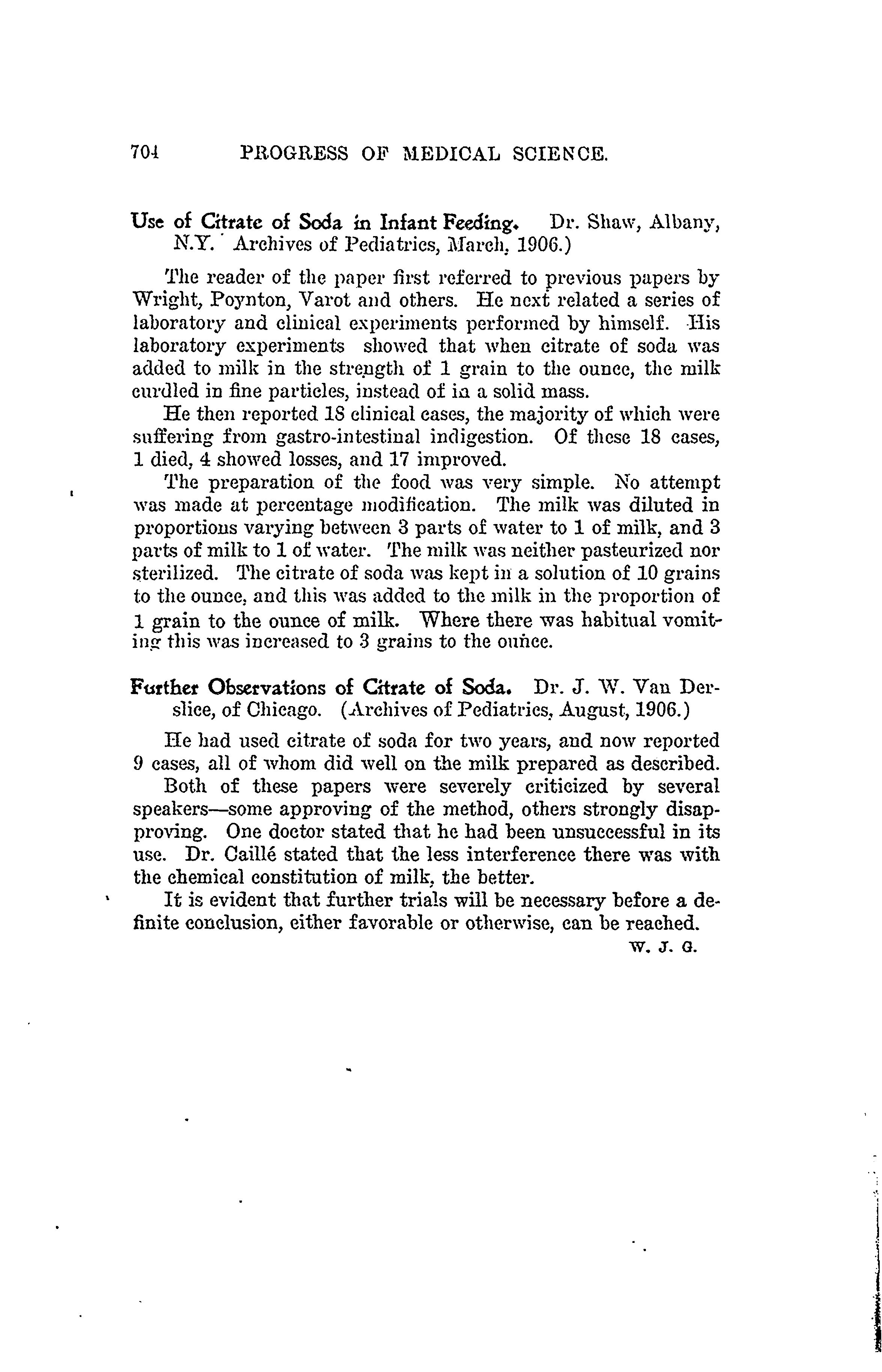 704 PROGRESS OF MEDICAL SCIENCE.

Use of Citrate of Soda in Infant Feeding. Dr. Shaw, Albany, N.Y. Archives of Pediatrics, March, 1906.)

The reader of the paper first referred to previous papers by Wright, Poynton, Varot and others. He next related a series of laboratory and clinical experiments performed by himself. His laboratory experiments showed that when citrate of soda was added to milk in the strength of 1 grain to the ounce, the milk curdled in fine particles, instead of in a solid mass.

He then reported 18 clinical cases, the majority of which were suffering from gastro-intestinal indigestion. Of these 18 cases, 1 died, 4 showed losses, and 17 improved.

The preparation of the food was very simple. No attempt was made at percentage modification. The milk was diluted in proportions varying between 3 parts of water to 1 of milk, and 3 parts of milk to 1 of water. The milk was neither pasteurized nor sterilized. The citrate of soda was kept in a solution of 10 grains to the ounce, and this was added to the milk in the proportion of 1 grain to the ounce of milk. Where there was habitual vomiting this was increased to 3 grains to the ounce.

Further Observations of Citrate of Soda. Dr. J. W. Van Derslice, of Chicago. (Archives of Pediatrics, August, 1906.)

He had used citrate of soda for two years, and now reported 9 cases, all of whom did well on the milk prepared as described.

Both of these papers were severely criticized by several speakers—some approving of the method, others strongly disapproving. One doctor stated that he had been unsuccessful in its use. Dr. Caillé stated that the less interference there was with the chemical constitution of milk, the better.

It is evident that further trials will be necessary before a definite conclusion, either favorable or otherwise, can be reached.

W. J. G.